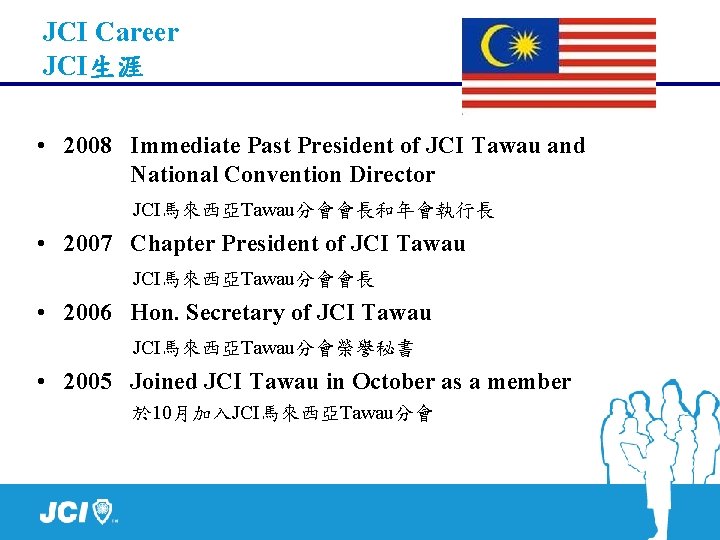 JCI Career
JCI生涯

• 2008 Immediate Past President of JCI Tawau and National Convention Director
JCI馬來西亞Tawau分會會長和年會執行長
• 2007 Chapter President of JCI Tawau
JCI馬來西亞Tawau分會會長
• 2006 Hon. Secretary of JCI Tawau
JCI馬來西亞Tawau分會榮譽秘書
• 2005 Joined JCI Tawau in October as a member
於10月加入JCI馬來西亞Tawau分會

JCI